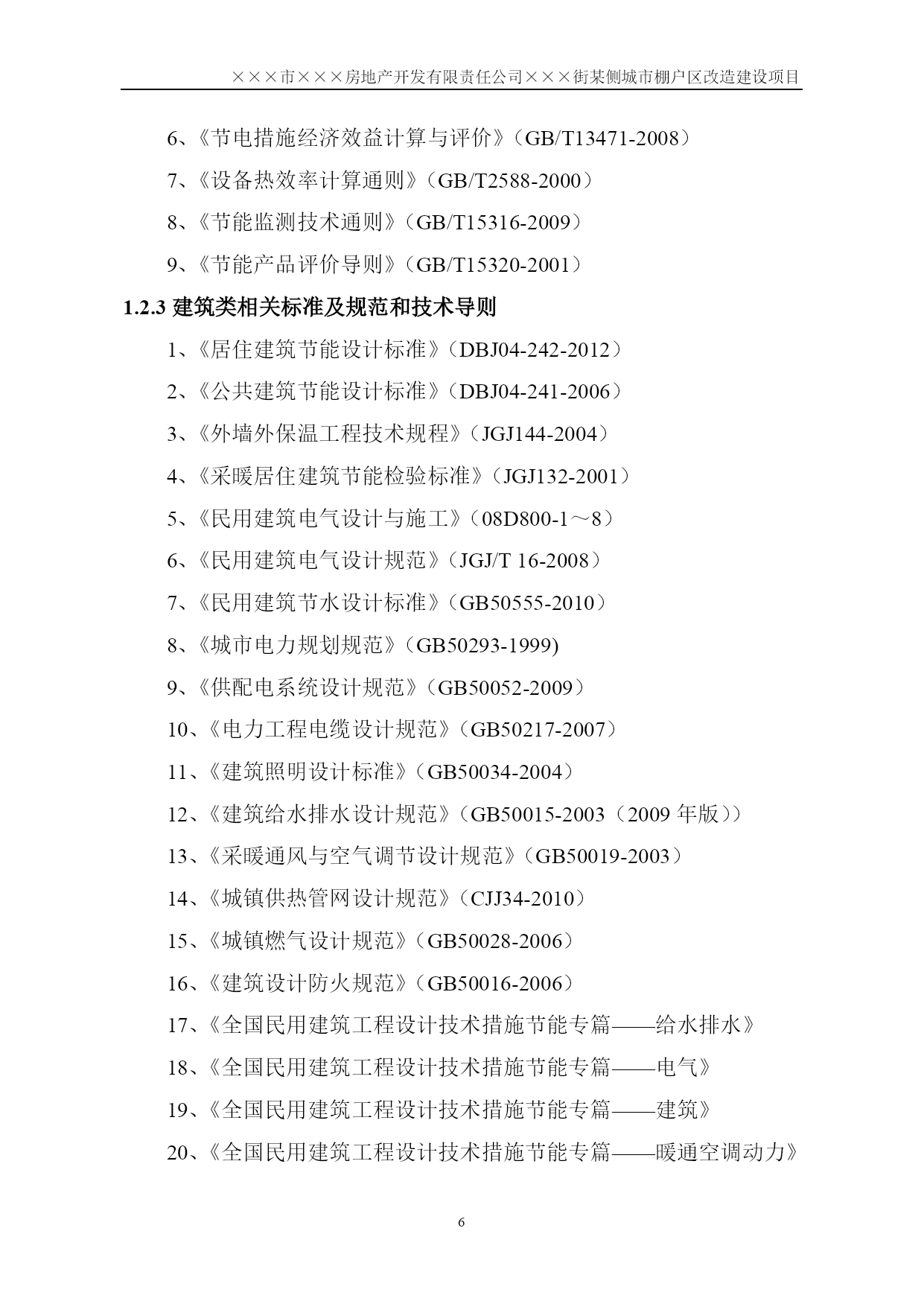 ×××市×××房地产开发有限责任公司×××街某侧城市棚户区改造建设项目

6、《节电措施经济效益计算与评价》（GB/T13471-2008）

7、《设备热效率计算通则》（GB/T2588-2000）

8、《节能监测技术通则》（GB/T15316-2009）

9、《节能产品评价导则》（GB/T15320-2001）

1.2.3 建筑类相关标准及规范和技术导则

1、《居住建筑节能设计标准》（DBJ04-242-2012）

2、《公共建筑节能设计标准》（DBJ04-241-2006）

3、《外墙外保温工程技术规程》（JGJ144-2004）

4、《采暖居住建筑节能检验标准》（JGJ132-2001）

5、《民用建筑电气设计与施工》（08D800-1～8）

6、《民用建筑电气设计规范》（JGJ/T 16-2008）

7、《民用建筑节水设计标准》（GB50555-2010）

8、《城市电力规划规范》（GB50293-1999)

9、《供配电系统设计规范》（GB50052-2009）

10、《电力工程电缆设计规范》（GB50217-2007）

11、《建筑照明设计标准》（GB50034-2004）

12、《建筑给水排水设计规范》（GB50015-2003（2009 年版））

13、《采暖通风与空气调节设计规范》（GB50019-2003）

14、《城镇供热管网设计规范》（CJJ34-2010）

15、《城镇燃气设计规范》（GB50028-2006）

16、《建筑设计防火规范》（GB50016-2006）

17、《全国民用建筑工程设计技术措施节能专篇——给水排水》

18、《全国民用建筑工程设计技术措施节能专篇——电气》

19、《全国民用建筑工程设计技术措施节能专篇——建筑》

20、《全国民用建筑工程设计技术措施节能专篇——暖通空调动力》

6